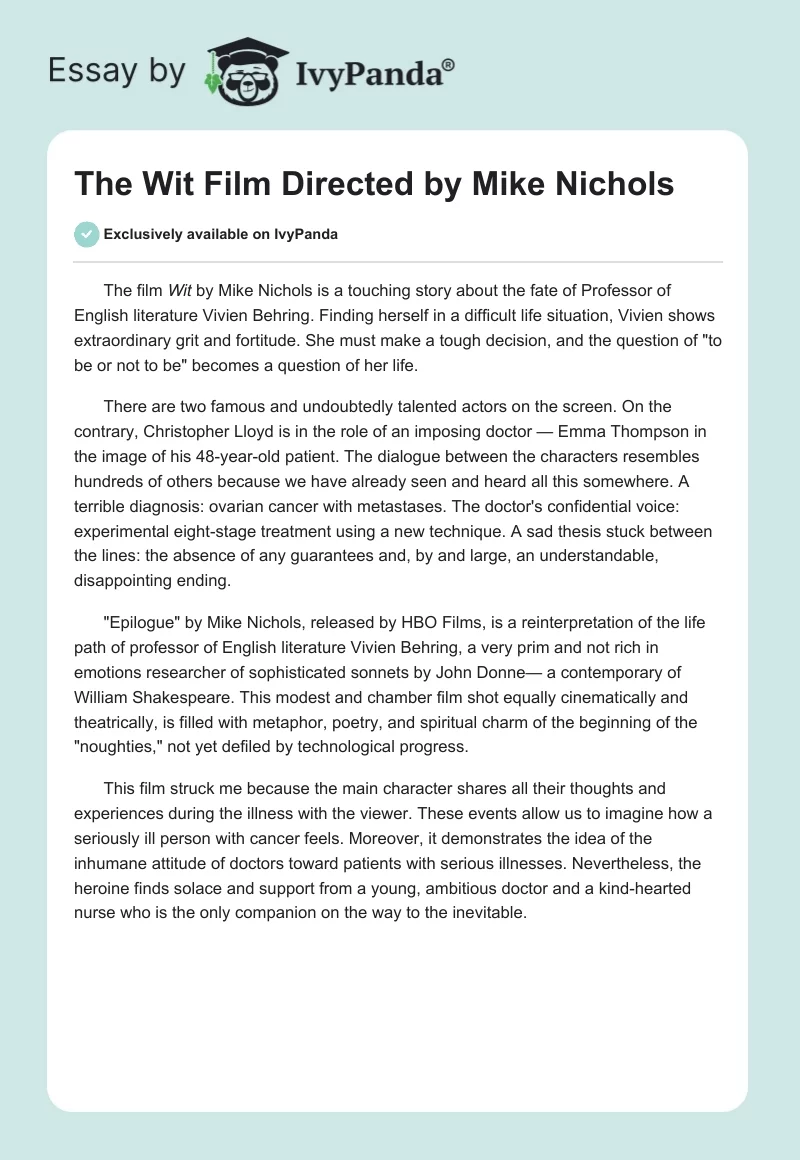 Essay by IvyPanda®

The Wit Film Directed by Mike Nichols

Exclusively available on IvyPanda

The film Wit by Mike Nichols is a touching story about the fate of Professor of English literature Vivien Behring. Finding herself in a difficult life situation, Vivien shows extraordinary grit and fortitude. She must make a tough decision, and the question of "to be or not to be" becomes a question of her life.

There are two famous and undoubtedly talented actors on the screen. On the contrary, Christopher Lloyd is in the role of an imposing doctor — Emma Thompson in the image of his 48-year-old patient. The dialogue between the characters resembles hundreds of others because we have already seen and heard all this somewhere. A terrible diagnosis: ovarian cancer with metastases. The doctor's confidential voice: experimental eight-stage treatment using a new technique. A sad thesis stuck between the lines: the absence of any guarantees and, by and large, an understandable, disappointing ending.

"Epilogue" by Mike Nichols, released by HBO Films, is a reinterpretation of the life path of professor of English literature Vivien Behring, a very prim and not rich in emotions researcher of sophisticated sonnets by John Donne— a contemporary of William Shakespeare. This modest and chamber film shot equally cinematically and theatrically, is filled with metaphor, poetry, and spiritual charm of the beginning of the "noughties," not yet defiled by technological progress.

This film struck me because the main character shares all their thoughts and experiences during the illness with the viewer. These events allow us to imagine how a seriously ill person with cancer feels. Moreover, it demonstrates the idea of the inhumane attitude of doctors toward patients with serious illnesses. Nevertheless, the heroine finds solace and support from a young, ambitious doctor and a kind-hearted nurse who is the only companion on the way to the inevitable.